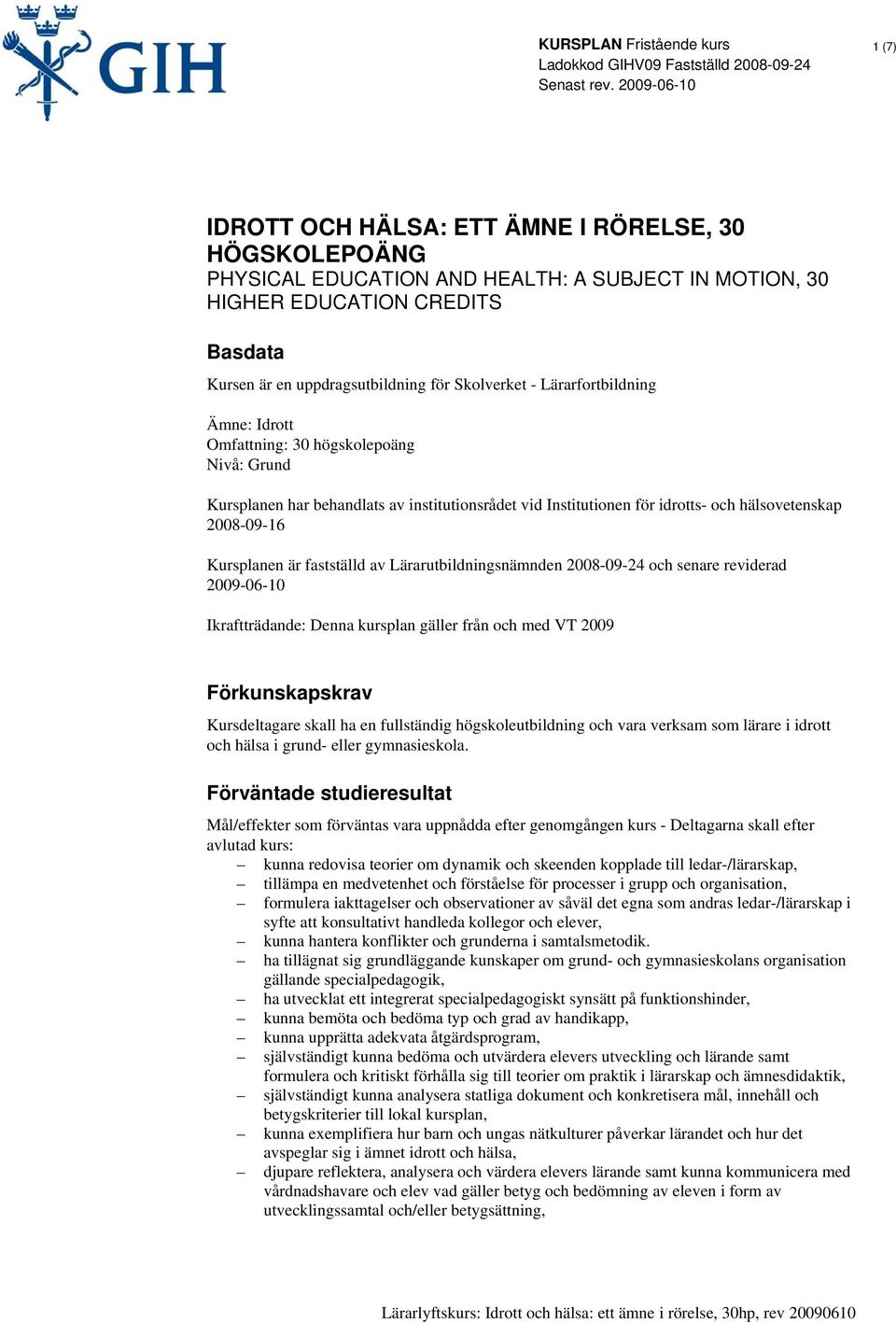 GIH

KURSPLAN Fristående kurs
Ladokkod GIHV09 Fastställd 2008-09-24
Senast rev. 2009-06-10

1 (7)

IDROTT OCH HÄLSA: ETT ÄMNE I RÖRELSE, 30 HÖGSKOLEPOÄNG
PHYSICAL EDUCATION AND HEALTH: A SUBJECT IN MOTION, 30 HIGHER EDUCATION CREDITS

Basdata
Kursen är en uppdragsutbildning för Skolverket - Lärarfortbildning

Ämne: Idrott
Omfattning: 30 högskolepoäng
Nivå: Grund

Kursplanen har behandlats av institutionsrådet vid Institutionen för idrotts- och hälsovetenskap 2008-09-16

Kursplanen är fastställd av Lärarutbildningsnämnden 2008-09-24 och senare reviderad 2009-06-10

Ikraftträdande: Denna kursplan gäller från och med VT 2009

Förkunskapskrav
Kursdeltagare skall ha en fullständig högskoleutbildning och vara verksam som lärare i idrott och hälsa i grund- eller gymnasieskola.

Förväntade studieresultat
Mål/effekter som förväntas vara uppnådda efter genomgången kurs - Deltagarna skall efter avlutad kurs:
– kunna redovisa teorier om dynamik och skeenden kopplade till ledar-/lärarskap,
– tillämpa en medvetenhet och förståelse för processer i grupp och organisation,
– formulera iakttagelser och observationer av såväl det egna som andras ledar-/lärarskap i syfte att konsultativt handleda kollegor och elever,
– kunna hantera konflikter och grunderna i samtalsmetodik.
– ha tillägnat sig grundläggande kunskaper om grund- och gymnasieskolans organisation gällande specialpedagogik,
– ha utvecklat ett integrerat specialpedagogiskt synsätt på funktionshinder,
– kunna bemöta och bedöma typ och grad av handikapp,
– kunna upprätta adekvata åtgärdsprogram,
– självständigt kunna bedöma och utvärdera elevers utveckling och lärande samt formulera och kritiskt förhålla sig till teorier om praktik i lärarskap och ämnesdidaktik,
– självständigt kunna analysera statliga dokument och konkretisera mål, innehåll och betygskriterier till lokal kursplan,
– kunna exemplifiera hur barn och ungas nätkulturer påverkar lärandet och hur det avspeglar sig i ämnet idrott och hälsa,
– djupare reflektera, analysera och värdera elevers lärande samt kunna kommunicera med vårdnadshavare och elev vad gäller betyg och bedömning av eleven i form av utvecklingssamtal och/eller betygsättning,

Lärarlyftskurs: Idrott och hälsa: ett ämne i rörelse, 30hp, rev 20090610